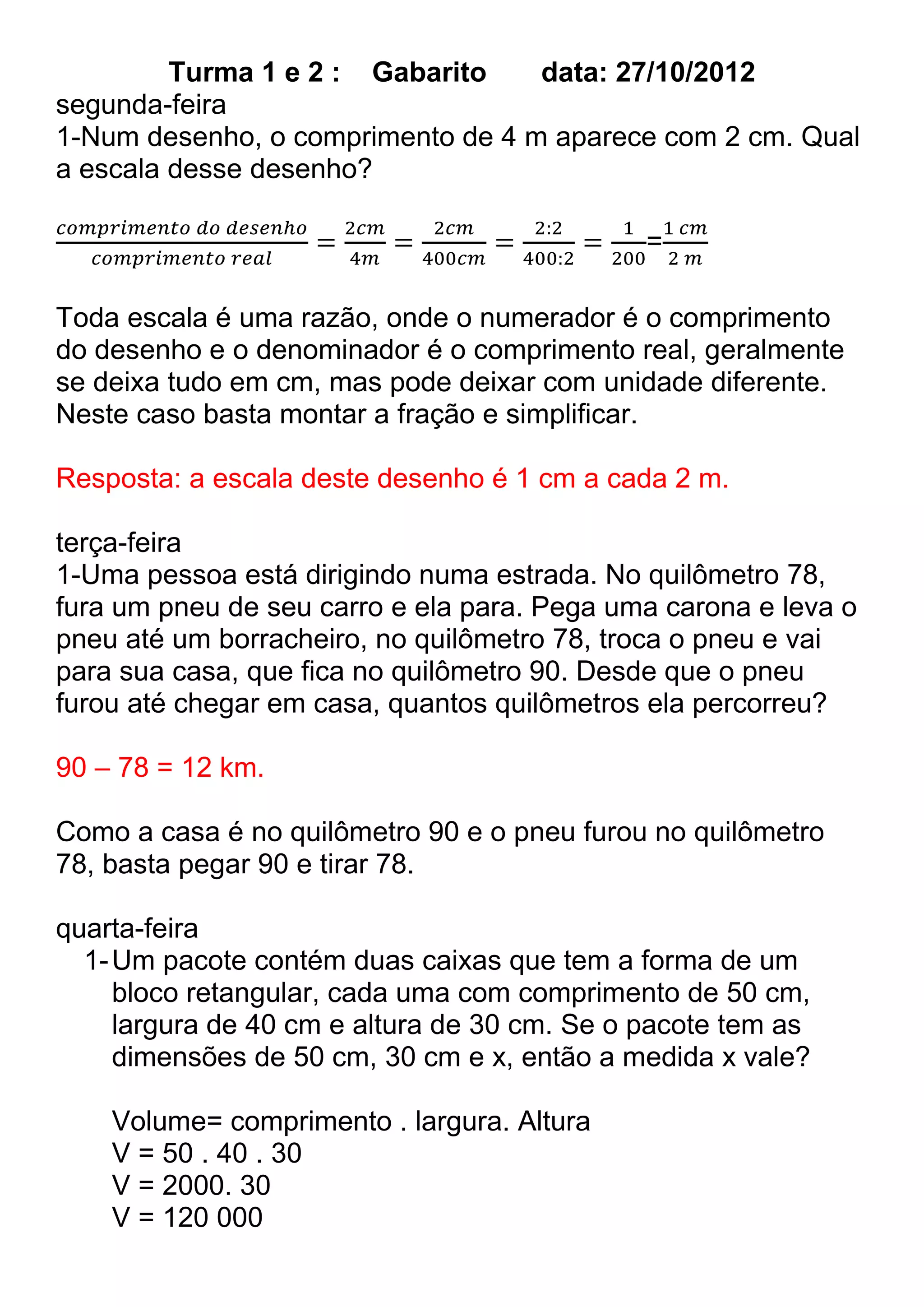 Turma 1 e 2 :    Gabarito    data: 27/10/2012

segunda-feira
1-Num desenho, o comprimento de 4 m aparece com 2 cm. Qual a escala desse desenho?

$\frac{comprimento\ do\ desenho}{comprimento\ real} = \frac{2cm}{4m} = \frac{2cm}{400cm} = \frac{2:2}{400:2} = \frac{1}{200} = \frac{1\ cm}{2\ m}$

Toda escala é uma razão, onde o numerador é o comprimento do desenho e o denominador é o comprimento real, geralmente se deixa tudo em cm, mas pode deixar com unidade diferente. Neste caso basta montar a fração e simplificar.

Resposta: a escala deste desenho é 1 cm a cada 2 m.

terça-feira
1-Uma pessoa está dirigindo numa estrada. No quilômetro 78, fura um pneu de seu carro e ela para. Pega uma carona e leva o pneu até um borracheiro, no quilômetro 78, troca o pneu e vai para sua casa, que fica no quilômetro 90. Desde que o pneu furou até chegar em casa, quantos quilômetros ela percorreu?

90 – 78 = 12 km.

Como a casa é no quilômetro 90 e o pneu furou no quilômetro 78, basta pegar 90 e tirar 78.

quarta-feira
1- Um pacote contém duas caixas que tem a forma de um bloco retangular, cada uma com comprimento de 50 cm, largura de 40 cm e altura de 30 cm. Se o pacote tem as dimensões de 50 cm, 30 cm e x, então a medida x vale?

Volume= comprimento . largura. Altura
V = 50 . 40 . 30
V = 2000. 30
V = 120 000